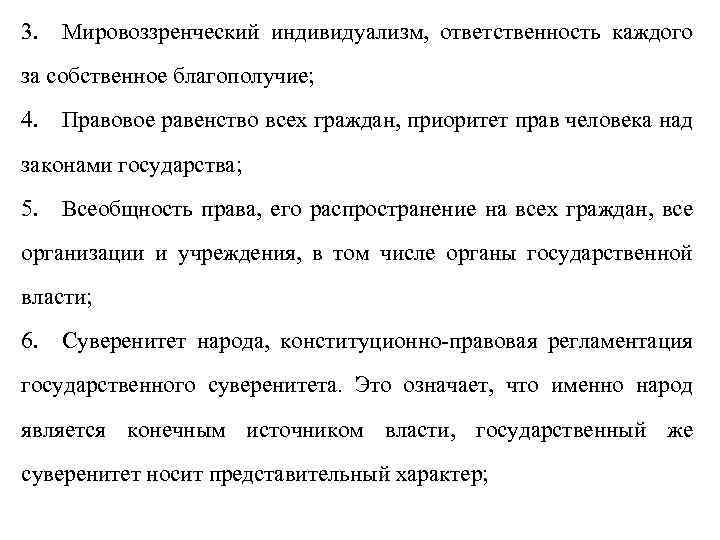 3. Мировоззренческий индивидуализм, ответственность каждого за собственное благополучие;

4. Правовое равенство всех граждан, приоритет прав человека над законами государства;

5. Всеобщность права, его распространение на всех граждан, все организации и учреждения, в том числе органы государственной власти;

6. Суверенитет народа, конституционно-правовая регламентация государственного суверенитета. Это означает, что именно народ является конечным источником власти, государственный же суверенитет носит представительный характер;